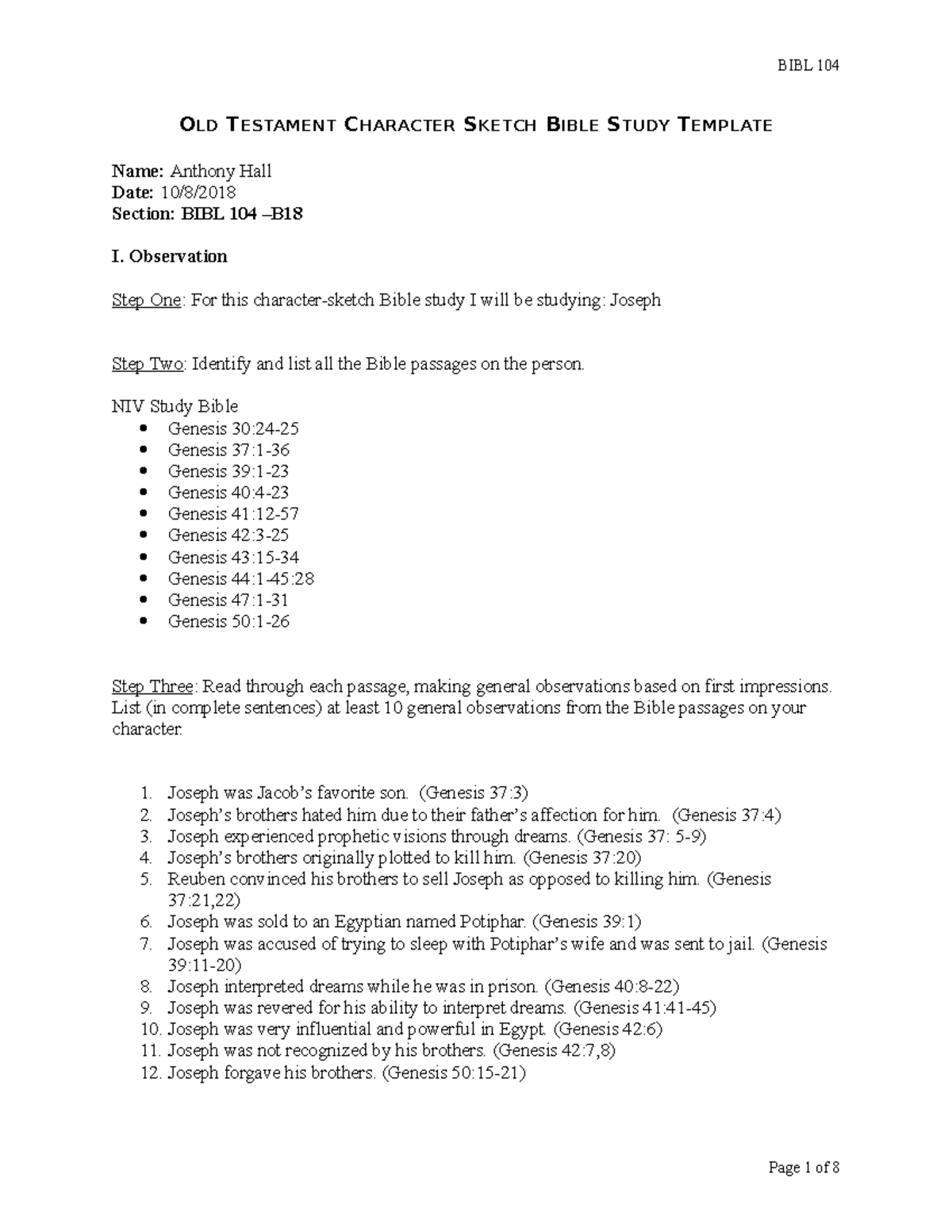 BIBL 104

OLD TESTAMENT CHARACTER SKETCH BIBLE STUDY TEMPLATE

Name: Anthony Hall
Date: 10/8/2018
Section: BIBL 104 –B18

I. Observation

Step One: For this character-sketch Bible study I will be studying: Joseph

Step Two: Identify and list all the Bible passages on the person.

NIV Study Bible
- Genesis 30:24-25
- Genesis 37:1-36
- Genesis 39:1-23
- Genesis 40:4-23
- Genesis 41:12-57
- Genesis 42:3-25
- Genesis 43:15-34
- Genesis 44:1-45:28
- Genesis 47:1-31
- Genesis 50:1-26

Step Three: Read through each passage, making general observations based on first impressions. List (in complete sentences) at least 10 general observations from the Bible passages on your character.

1. Joseph was Jacob's favorite son. (Genesis 37:3)
2. Joseph's brothers hated him due to their father's affection for him. (Genesis 37:4)
3. Joseph experienced prophetic visions through dreams. (Genesis 37: 5-9)
4. Joseph's brothers originally plotted to kill him. (Genesis 37:20)
5. Reuben convinced his brothers to sell Joseph as opposed to killing him. (Genesis 37:21,22)
6. Joseph was sold to an Egyptian named Potiphar. (Genesis 39:1)
7. Joseph was accused of trying to sleep with Potiphar's wife and was sent to jail. (Genesis 39:11-20)
8. Joseph interpreted dreams while he was in prison. (Genesis 40:8-22)
9. Joseph was revered for his ability to interpret dreams. (Genesis 41:41-45)
10. Joseph was very influential and powerful in Egypt. (Genesis 42:6)
11. Joseph was not recognized by his brothers. (Genesis 42:7,8)
12. Joseph forgave his brothers. (Genesis 50:15-21)

Page 1 of 8